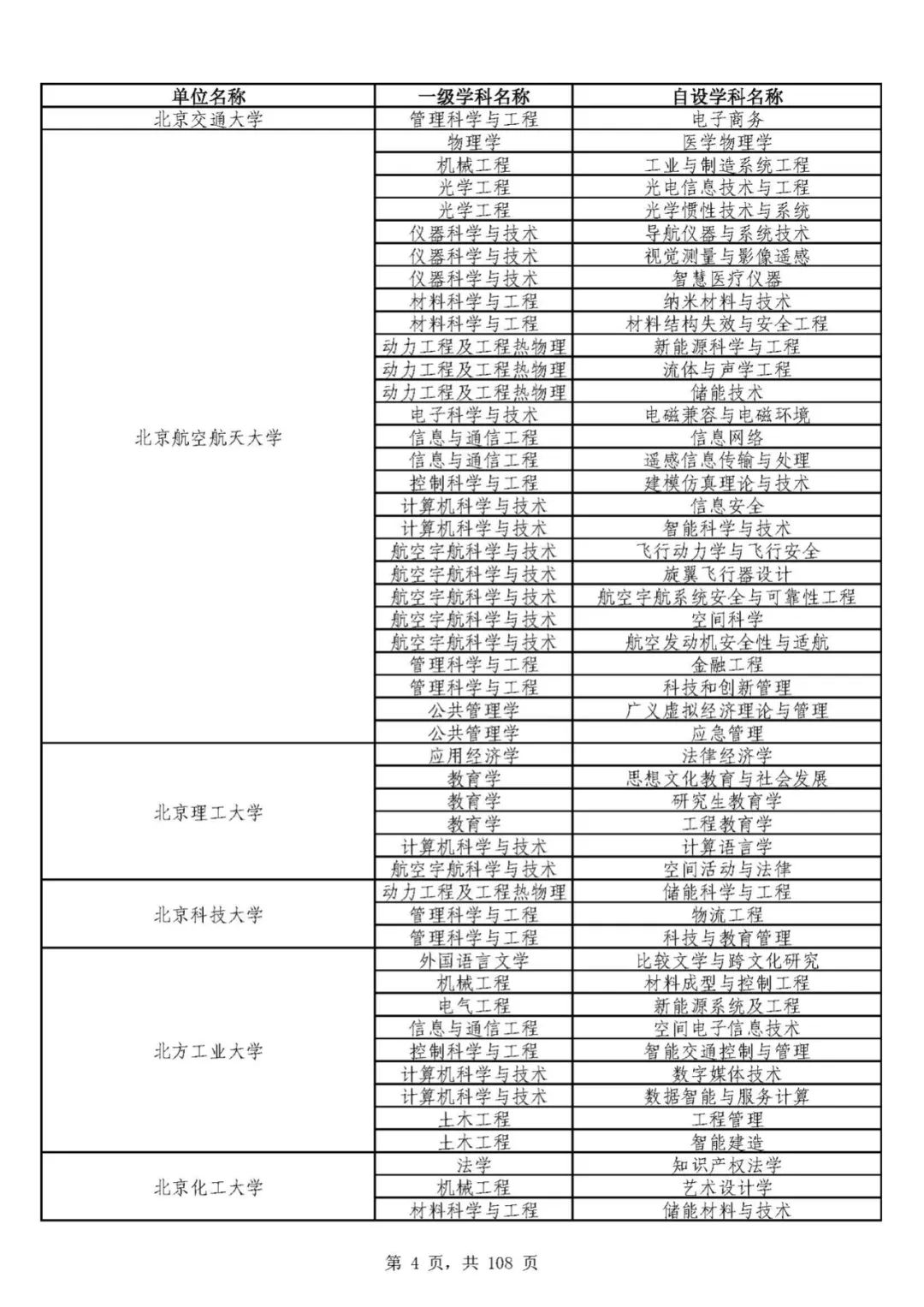 | 单位名称 | 一级学科名称 | 自设学科名称 |
|---|---|---|
| 北京交通大学 | 管理科学与工程 | 电子商务 |
| 北京航空航天大学 | 物理学 | 医学物理学 |
| | 机械工程 | 工业与制造系统工程 |
| | 光学工程 | 光电信息技术与工程 |
| | 光学工程 | 光学惯性技术与系统 |
| | 仪器科学与技术 | 导航仪器与系统技术 |
| | 仪器科学与技术 | 视觉测量与影像遥感 |
| | 仪器科学与技术 | 智慧医疗仪器 |
| | 材料科学与工程 | 纳米材料与技术 |
| | 材料科学与工程 | 材料结构失效与安全工程 |
| | 动力工程及工程热物理 | 新能源科学与工程 |
| | 动力工程及工程热物理 | 流体与声学工程 |
| | 动力工程及工程热物理 | 储能技术 |
| | 电子科学与技术 | 电磁兼容与电磁环境 |
| | 信息与通信工程 | 信息网络 |
| | 信息与通信工程 | 遥感信息传输与处理 |
| | 控制科学与工程 | 建模仿真理论与技术 |
| | 计算机科学与技术 | 信息安全 |
| | 计算机科学与技术 | 智能科学与技术 |
| | 航空宇航科学与技术 | 飞行动力学与飞行安全 |
| | 航空宇航科学与技术 | 旋翼飞行器设计 |
| | 航空宇航科学与技术 | 航空宇航系统安全与可靠性工程 |
| | 航空宇航科学与技术 | 空间科学 |
| | 航空宇航科学与技术 | 航空发动机安全性与适航 |
| | 管理科学与工程 | 金融工程 |
| | 管理科学与工程 | 科技和创新管理 |
| | 公共管理学 | 广义虚拟经济理论与管理 |
| | 公共管理学 | 应急管理 |
| 北京理工大学 | 应用经济学 | 法律经济学 |
| | 教育学 | 思想文化教育与社会发展 |
| | 教育学 | 研究生教育学 |
| | 教育学 | 工程教育学 |
| | 计算机科学与技术 | 计算语言学 |
| | 航空宇航科学与技术 | 空间活动与法律 |
| 北京科技大学 | 动力工程及工程热物理 | 储能科学与工程 |
| | 管理科学与工程 | 物流工程 |
| | 管理科学与工程 | 科技与教育管理 |
| 北方工业大学 | 外国语言文学 | 比较文学与跨文化研究 |
| | 机械工程 | 材料成型与控制工程 |
| | 电气工程 | 新能源系统及工程 |
| | 信息与通信工程 | 空间电子信息技术 |
| | 控制科学与工程 | 智能交通控制与管理 |
| | 计算机科学与技术 | 数字媒体技术 |
| | 计算机科学与技术 | 数据智能与服务计算 |
| | 土木工程 | 工程管理 |
| | 土木工程 | 智能建造 |
| 北京化工大学 | 法学 | 知识产权法学 |
| | 机械工程 | 艺术设计学 |
| | 材料科学与工程 | 储能材料与技术 |

第 4 页，共 108 页